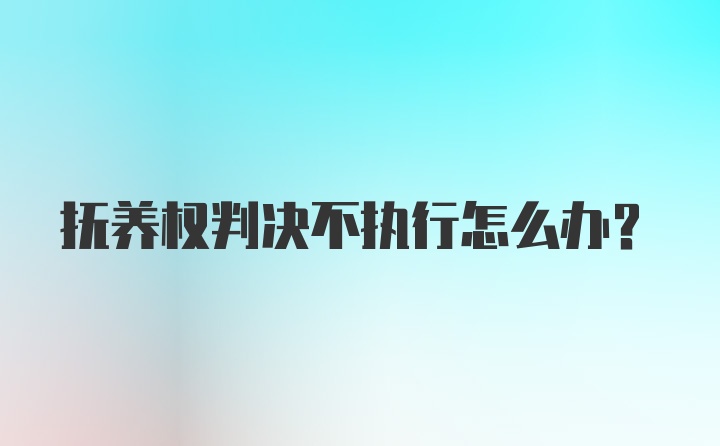 抚养权判决不执行怎么办?